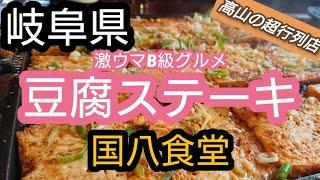 岐阜県

高山の超行列店

激ウマB級グルメ

豆腐ステーキ

国八食堂